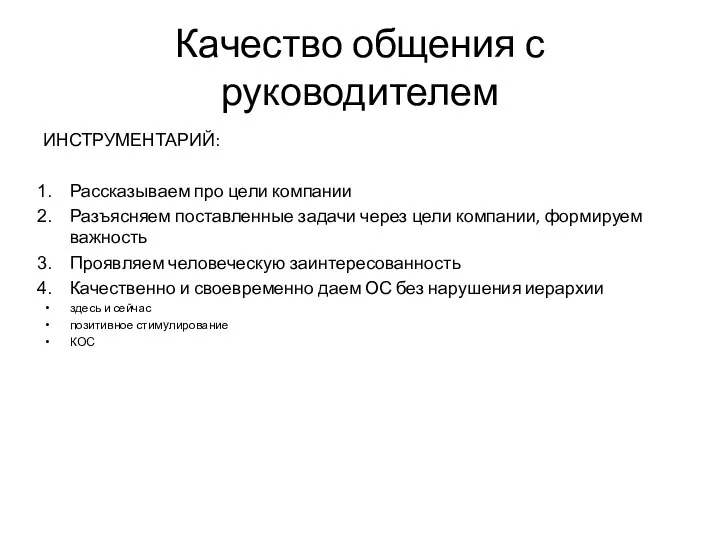 Качество общения с руководителем

ИНСТРУМЕНТАРИЙ:

1. Рассказываем про цели компании
2. Разъясняем поставленные задачи через цели компании, формируем важность
3. Проявляем человеческую заинтересованность
4. Качественно и своевременно даем ОС без нарушения иерархии
• здесь и сейчас
• позитивное стимулирование
• КОС